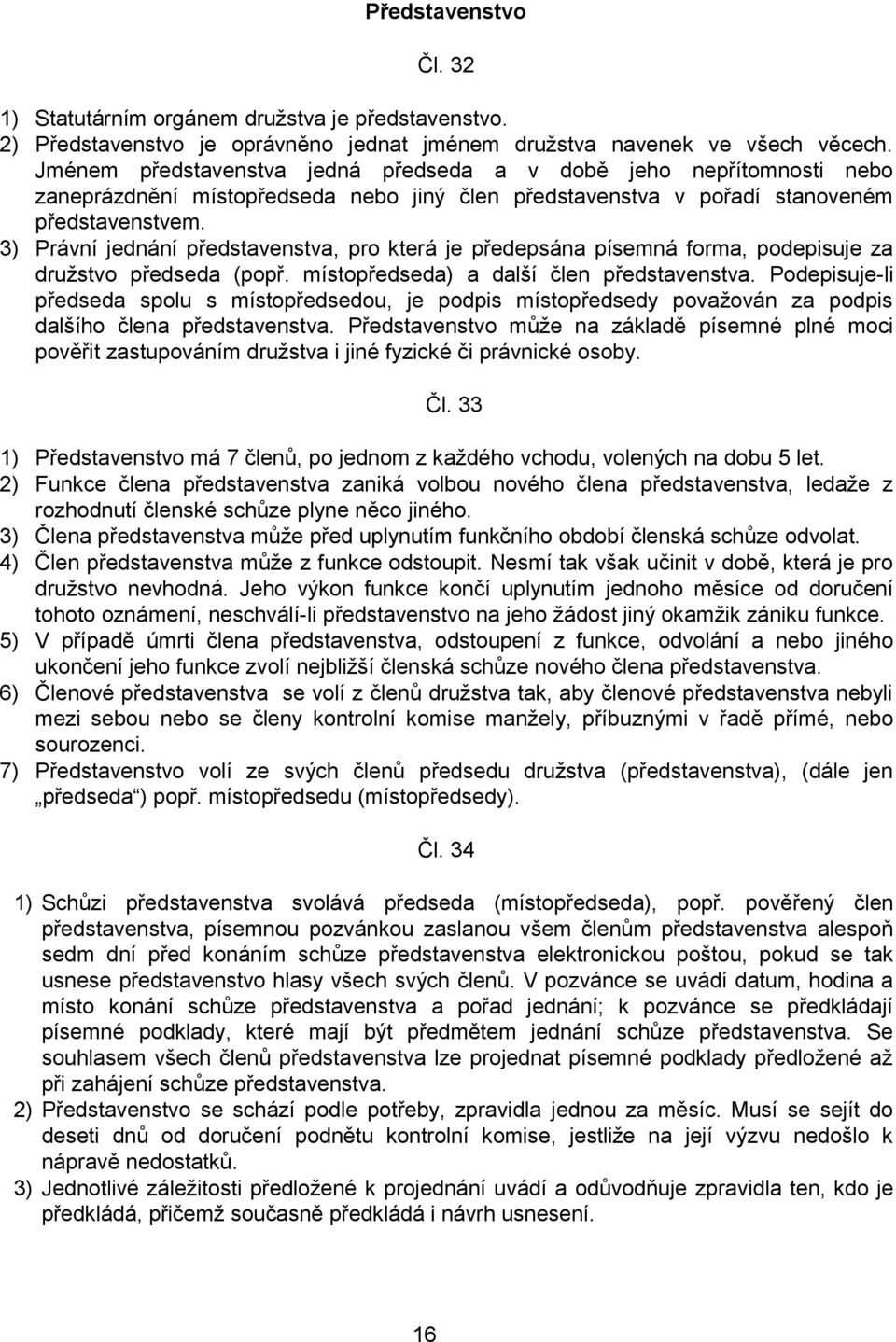 Představenstvo

Čl. 32

1) Statutárním orgánem družstva je představenstvo.
2) Představenstvo je oprávněno jednat jménem družstva navenek ve všech věcech. Jménem představenstva jedná předseda a v době jeho nepřítomnosti nebo zaneprázdnění místopředseda nebo jiný člen představenstva v pořadí stanoveném představenstvem.
3) Právní jednání představenstva, pro která je předepsána písemná forma, podepisuje za družstvo předseda (popř. místopředseda) a další člen představenstva. Podepisuje-li předseda spolu s místopředsedou, je podpis místopředsedy považován za podpis dalšího člena představenstva. Představenstvo může na základě písemné plné moci pověřit zastupováním družstva i jiné fyzické či právnické osoby.

Čl. 33

1) Představenstvo má 7 členů, po jednom z každého vchodu, volených na dobu 5 let.
2) Funkce člena představenstva zaniká volbou nového člena představenstva, ledaže z rozhodnutí členské schůze plyne něco jiného.
3) Člena představenstva může před uplynutím funkčního období členská schůze odvolat.
4) Člen představenstva může z funkce odstoupit. Nesmí tak však učinit v době, která je pro družstvo nevhodná. Jeho výkon funkce končí uplynutím jednoho měsíce od doručení tohoto oznámení, neschválí-li představenstvo na jeho žádost jiný okamžik zániku funkce.
5) V případě úmrti člena představenstva, odstoupení z funkce, odvolání a nebo jiného ukončení jeho funkce zvolí nejbližší členská schůze nového člena představenstva.
6) Členové představenstva se volí z členů družstva tak, aby členové představenstva nebyli mezi sebou nebo se členy kontrolní komise manžely, příbuznými v řadě přímé, nebo sourozenci.
7) Představenstvo volí ze svých členů předsedu družstva (představenstva), (dále jen „předseda“) popř. místopředsedu (místopředsedy).

Čl. 34

1) Schůzi představenstva svolává předseda (místopředseda), popř. pověřený člen představenstva, písemnou pozvánkou zaslanou všem členům představenstva alespoň sedm dní před konáním schůze představenstva elektronickou poštou, pokud se tak usnese představenstvo hlasy všech svých členů. V pozvánce se uvádí datum, hodina a místo konání schůze představenstva a pořad jednání; k pozvánce se předkládají písemné podklady, které mají být předmětem jednání schůze představenstva. Se souhlasem všech členů představenstva lze projednat písemné podklady předložené až při zahájení schůze představenstva.
2) Představenstvo se schází podle potřeby, zpravidla jednou za měsíc. Musí se sejít do deseti dnů od doručení podnětu kontrolní komise, jestliže na její výzvu nedošlo k nápravě nedostatků.
3) Jednotlivé záležitosti předložené k projednání uvádí a odůvodňuje zpravidla ten, kdo je předkládá, přičemž současně předkládá i návrh usnesení.

16